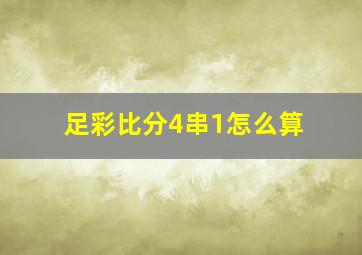 足彩比分4串1怎么算